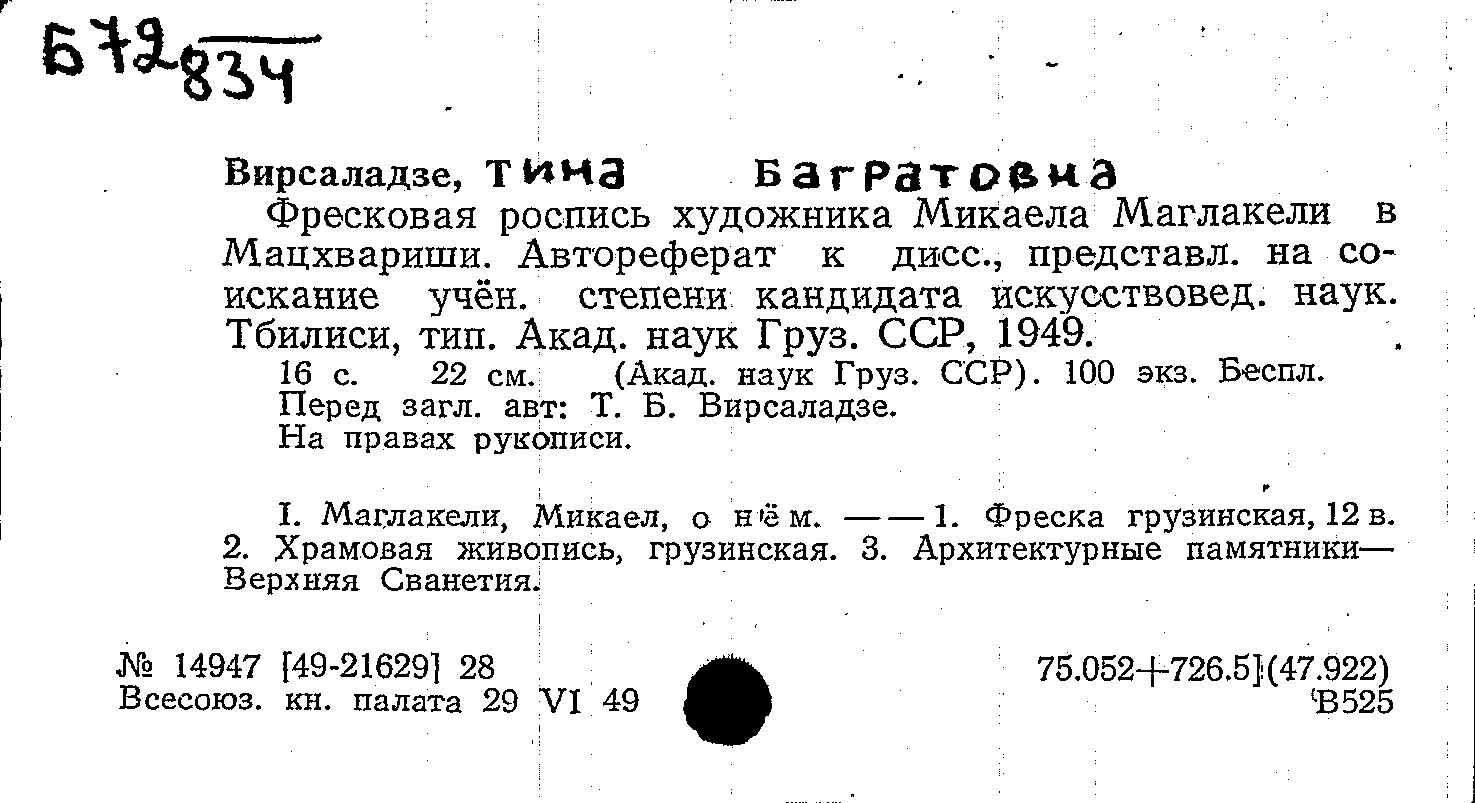 Б72 834

Вирсаладзе, Тина Багратовна

Фресковая роспись художника Микаела Маглакели в Мацхвариши. Автореферат к дисс., представл. на соискание учён. степени кандидата искусствовед. наук. Тбилиси, тип. Акад. наук Груз. ССР, 1949.

16 с. 22 см. (Акад. наук Груз. ССР). 100 экз. Беспл.
Перед загл. авт: Т. Б. Вирсаладзе.
На правах рукописи.

I. Маглакели, Микаел, о нём. — — 1. Фреска грузинская, 12 в. 2. Храмовая живопись, грузинская. 3. Архитектурные памятники— Верхняя Сванетия.

№ 14947 [49-21629] 28
Всесоюз. кн. палата 29 VI 49

75.052+726.5](47.922)
В525